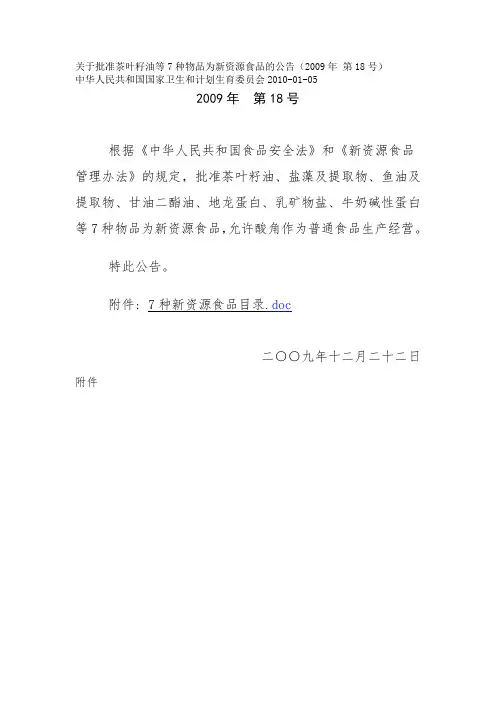 关于批准茶叶籽油等 7 种物品为新资源食品的公告（2009 年 第 18 号）
中华人民共和国国家卫生和计划生育委员会 2010-01-05

2009 年　第 18 号

根据《中华人民共和国食品安全法》和《新资源食品管理办法》的规定，批准茶叶籽油、盐藻及提取物、鱼油及提取物、甘油二酯油、地龙蛋白、乳矿物盐、牛奶碱性蛋白等 7 种物品为新资源食品，允许酸角作为普通食品生产经营。

特此公告。

附件：7 种新资源食品目录.doc

二〇〇九年十二月二十二日

附件